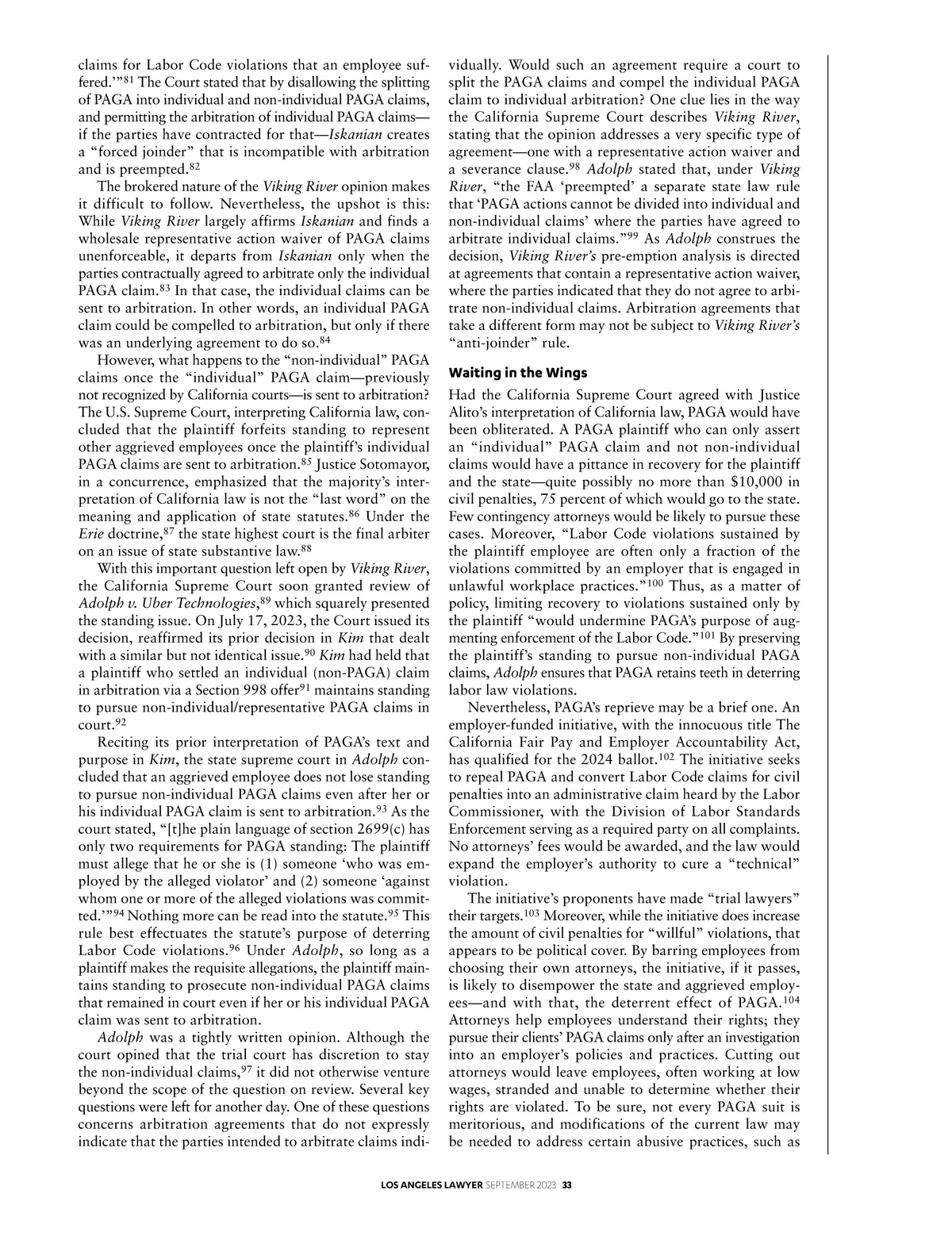 claims for Labor Code violations that an employee suffered.'"$^{81}$ The Court stated that by disallowing the splitting of PAGA into individual and non-individual PAGA claims, and permitting the arbitration of individual PAGA claims—if the parties have contracted for that—Iskanian creates a "forced joinder" that is incompatible with arbitration and is preempted.$^{82}$

The brokered nature of the Viking River opinion makes it difficult to follow. Nevertheless, the upshot is this: While Viking River largely affirms Iskanian and finds a wholesale representative action waiver of PAGA claims unenforceable, it departs from Iskanian only when the parties contractually agreed to arbitrate only the individual PAGA claim.$^{83}$ In that case, the individual claims can be sent to arbitration. In other words, an individual PAGA claim could be compelled to arbitration, but only if there was an underlying agreement to do so.$^{84}$

However, what happens to the "non-individual" PAGA claims once the "individual" PAGA claim—previously not recognized by California courts—is sent to arbitration? The U.S. Supreme Court, interpreting California law, concluded that the plaintiff forfeits standing to represent other aggrieved employees once the plaintiff's individual PAGA claims are sent to arbitration.$^{85}$ Justice Sotomayor, in a concurrence, emphasized that the majority's interpretation of California law is not the "last word" on the meaning and application of state statutes.$^{86}$ Under the Erie doctrine,$^{87}$ the state highest court is the final arbiter on an issue of state substantive law.$^{88}$

With this important question left open by Viking River, the California Supreme Court soon granted review of Adolph v. Uber Technologies,$^{89}$ which squarely presented the standing issue. On July 17, 2023, the Court issued its decision, reaffirmed its prior decision in Kim that dealt with a similar but not identical issue.$^{90}$ Kim had held that a plaintiff who settled an individual (non-PAGA) claim in arbitration via a Section 998 offer$^{91}$ maintains standing to pursue non-individual/representative PAGA claims in court.$^{92}$

Reciting its prior interpretation of PAGA's text and purpose in Kim, the state supreme court in Adolph concluded that an aggrieved employee does not lose standing to pursue non-individual PAGA claims even after her or his individual PAGA claim is sent to arbitration.$^{93}$ As the court stated, "[t]he plain language of section 2699(c) has only two requirements for PAGA standing: The plaintiff must allege that he or she is (1) someone 'who was employed by the alleged violator' and (2) someone 'against whom one or more of the alleged violations was committed.'"$^{94}$ Nothing more can be read into the statute.$^{95}$ This rule best effectuates the statute's purpose of deterring Labor Code violations.$^{96}$ Under Adolph, so long as a plaintiff makes the requisite allegations, the plaintiff maintains standing to prosecute non-individual PAGA claims that remained in court even if her or his individual PAGA claim was sent to arbitration.

Adolph was a tightly written opinion. Although the court opined that the trial court has discretion to stay the non-individual claims,$^{97}$ it did not otherwise venture beyond the scope of the question on review. Several key questions were left for another day. One of these questions concerns arbitration agreements that do not expressly indicate that the parties intended to arbitrate claims individually. Would such an agreement require a court to split the PAGA claims and compel the individual PAGA claim to individual arbitration? One clue lies in the way the California Supreme Court describes Viking River, stating that the opinion addresses a very specific type of agreement—one with a representative action waiver and a severance clause.$^{98}$ Adolph stated that, under Viking River, "the FAA 'preempted' a separate state law rule that 'PAGA actions cannot be divided into individual and non-individual claims' where the parties have agreed to arbitrate individual claims."$^{99}$ As Adolph construes the decision, Viking River's pre-emption analysis is directed at agreements that contain a representative action waiver, where the parties indicated that they do not agree to arbitrate non-individual claims. Arbitration agreements that take a different form may not be subject to Viking River's "anti-joinder" rule.

Waiting in the Wings

Had the California Supreme Court agreed with Justice Alito's interpretation of California law, PAGA would have been obliterated. A PAGA plaintiff who can only assert an "individual" PAGA claim and not non-individual claims would have a pittance in recovery for the plaintiff and the state—quite possibly no more than $10,000 in civil penalties, 75 percent of which would go to the state. Few contingency attorneys would be likely to pursue these cases. Moreover, "Labor Code violations sustained by the plaintiff employee are often only a fraction of the violations committed by an employer that is engaged in unlawful workplace practices."$^{100}$ Thus, as a matter of policy, limiting recovery to violations sustained only by the plaintiff "would undermine PAGA's purpose of augmenting enforcement of the Labor Code."$^{101}$ By preserving the plaintiff's standing to pursue non-individual PAGA claims, Adolph ensures that PAGA retains teeth in deterring labor law violations.

Nevertheless, PAGA's reprieve may be a brief one. An employer-funded initiative, with the innocuous title The California Fair Pay and Employer Accountability Act, has qualified for the 2024 ballot.$^{102}$ The initiative seeks to repeal PAGA and convert Labor Code claims for civil penalties into an administrative claim heard by the Labor Commissioner, with the Division of Labor Standards Enforcement serving as a required party on all complaints. No attorneys' fees would be awarded, and the law would expand the employer's authority to cure a "technical" violation.

The initiative's proponents have made "trial lawyers" their targets.$^{103}$ Moreover, while the initiative does increase the amount of civil penalties for "willful" violations, that appears to be political cover. By barring employees from choosing their own attorneys, the initiative, if it passes, is likely to disempower the state and aggrieved employees—and with that, the deterrent effect of PAGA.$^{104}$ Attorneys help employees understand their rights; they pursue their clients' PAGA claims only after an investigation into an employer's policies and practices. Cutting out attorneys would leave employees, often working at low wages, stranded and unable to determine whether their rights are violated. To be sure, not every PAGA suit is meritorious, and modifications of the current law may be needed to address certain abusive practices, such as

LOS ANGELES LAWYER SEPTEMBER 2023 33